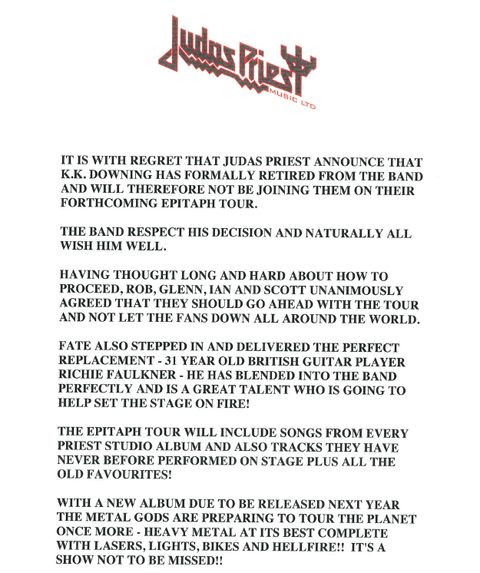 Judas Priest
MUSIC LTD

IT IS WITH REGRET THAT JUDAS PRIEST ANNOUNCE THAT K.K. DOWNING HAS FORMALLY RETIRED FROM THE BAND AND WILL THEREFORE NOT BE JOINING THEM ON THEIR FORTHCOMING EPITAPH TOUR.

THE BAND RESPECT HIS DECISION AND NATURALLY ALL WISH HIM WELL.

HAVING THOUGHT LONG AND HARD ABOUT HOW TO PROCEED, ROB, GLENN, IAN AND SCOTT UNANIMOUSLY AGREED THAT THEY SHOULD GO AHEAD WITH THE TOUR AND NOT LET THE FANS DOWN ALL AROUND THE WORLD.

FATE ALSO STEPPED IN AND DELIVERED THE PERFECT REPLACEMENT - 31 YEAR OLD BRITISH GUITAR PLAYER RICHIE FAULKNER - HE HAS BLENDED INTO THE BAND PERFECTLY AND IS A GREAT TALENT WHO IS GOING TO HELP SET THE STAGE ON FIRE!

THE EPITAPH TOUR WILL INCLUDE SONGS FROM EVERY PRIEST STUDIO ALBUM AND ALSO TRACKS THEY HAVE NEVER BEFORE PERFORMED ON STAGE PLUS ALL THE OLD FAVOURITES!

WITH A NEW ALBUM DUE TO BE RELEASED NEXT YEAR THE METAL GODS ARE PREPARING TO TOUR THE PLANET ONCE MORE - HEAVY METAL AT ITS BEST COMPLETE WITH LASERS, LIGHTS, BIKES AND HELLFIRE!! IT'S A SHOW NOT TO BE MISSED!!